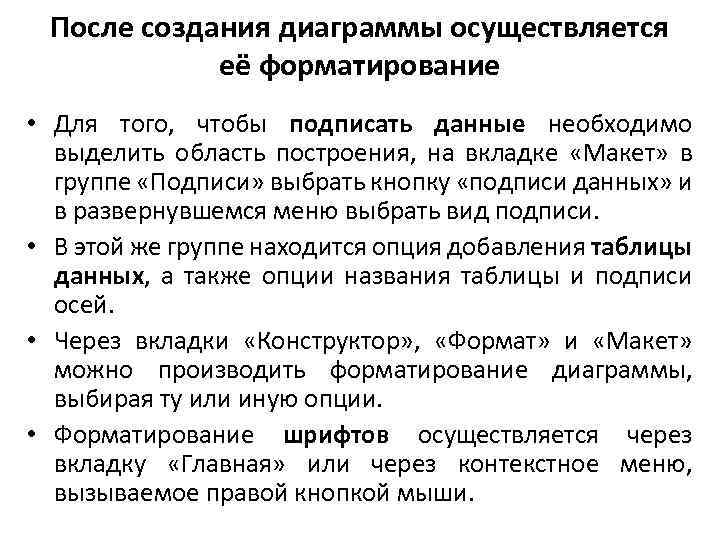 После создания диаграммы осуществляется её форматирование

• Для того, чтобы подписать данные необходимо выделить область построения, на вкладке «Макет» в группе «Подписи» выбрать кнопку «подписи данных» и в развернувшемся меню выбрать вид подписи.

• В этой же группе находится опция добавления таблицы данных, а также опции названия таблицы и подписи осей.

• Через вкладки «Конструктор», «Формат» и «Макет» можно производить форматирование диаграммы, выбирая ту или иную опции.

• Форматирование шрифтов осуществляется через вкладку «Главная» или через контекстное меню, вызываемое правой кнопкой мыши.